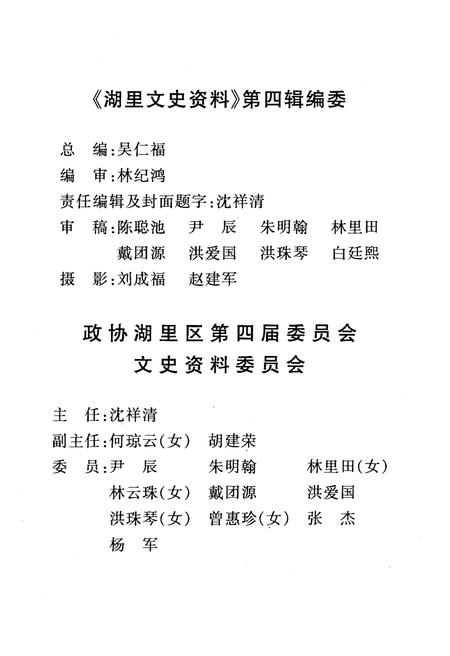 《湖里文史资料》第四辑编委

总　编：吴仁福
编　审：林纪鸿
责任编辑及封面题字：沈祥清
审　稿：陈聪池　尹　辰　朱明翰　林里田
　　　　戴团源　洪爱国　洪珠琴　白廷熙
摄　影：刘成福　赵建军

政协湖里区第四届委员会
文史资料委员会

主　任：沈祥清
副主任：何琼云（女）　胡建荣
委　员：尹　辰　朱明翰　林里田（女）
　　　　林云珠（女）　戴团源　洪爱国
　　　　洪珠琴（女）　曾惠珍（女）　张　杰
　　　　杨　军